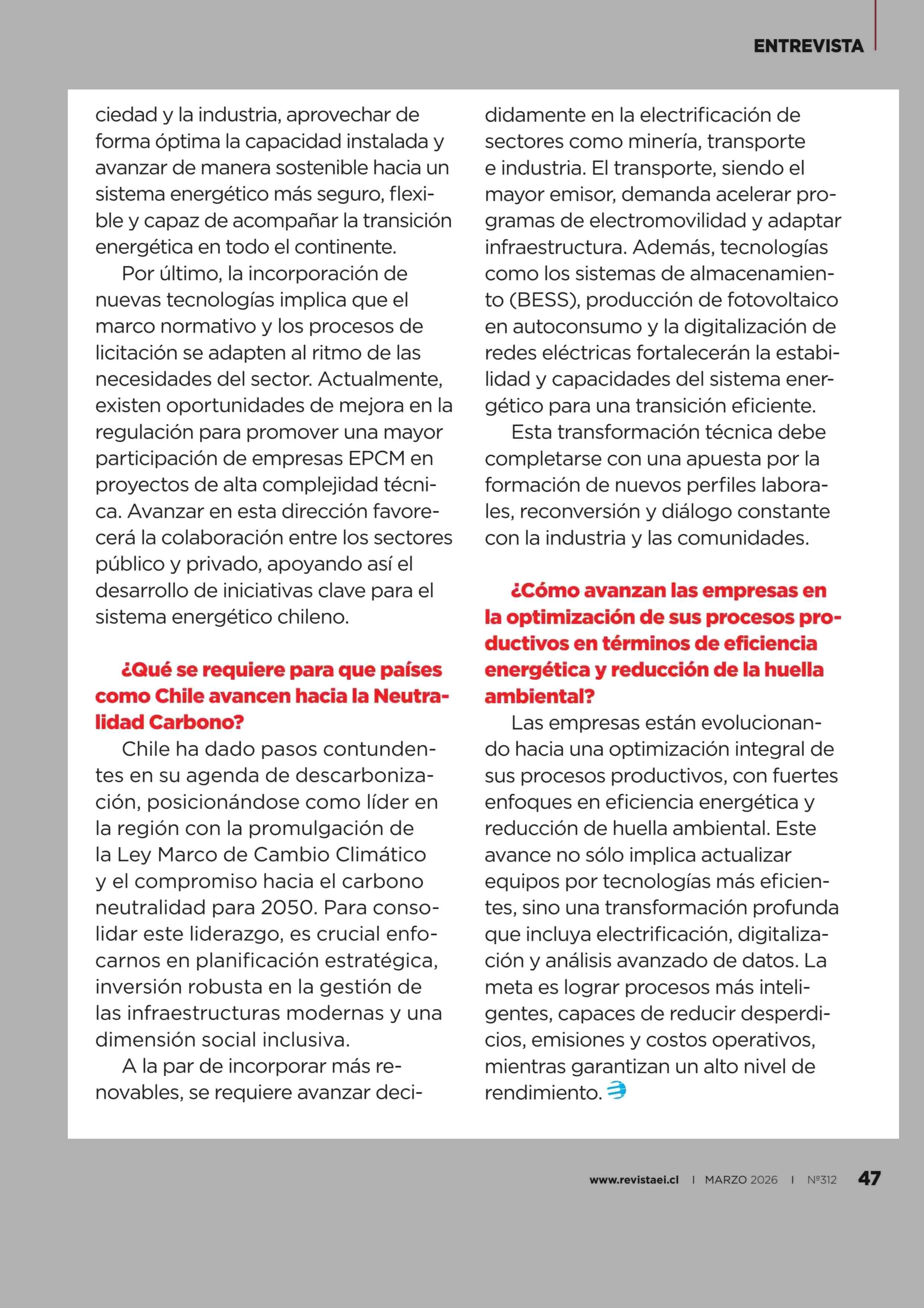 ENTREVISTA

ciedad y la industria, aprovechar de forma óptima la capacidad instalada y avanzar de manera sostenible hacia un sistema energético más seguro, flexible y capaz de acompañar la transición energética en todo el continente.

Por último, la incorporación de nuevas tecnologías implica que el marco normativo y los procesos de licitación se adapten al ritmo de las necesidades del sector. Actualmente, existen oportunidades de mejora en la regulación para promover una mayor participación de empresas EPCM en proyectos de alta complejidad técnica. Avanzar en esta dirección favorecerá la colaboración entre los sectores público y privado, apoyando así el desarrollo de iniciativas clave para el sistema energético chileno.

¿Qué se requiere para que países como Chile avancen hacia la Neutralidad Carbono?

Chile ha dado pasos contundentes en su agenda de descarbonización, posicionándose como líder en la región con la promulgación de la Ley Marco de Cambio Climático y el compromiso hacia el carbono neutralidad para 2050. Para consolidar este liderazgo, es crucial enfocarnos en planificación estratégica, inversión robusta en la gestión de las infraestructuras modernas y una dimensión social inclusiva.

A la par de incorporar más renovables, se requiere avanzar decididamente en la electrificación de sectores como minería, transporte e industria. El transporte, siendo el mayor emisor, demanda acelerar programas de electromovilidad y adaptar infraestructura. Además, tecnologías como los sistemas de almacenamiento (BESS), producción de fotovoltaico en autoconsumo y la digitalización de redes eléctricas fortalecerán la estabilidad y capacidades del sistema energético para una transición eficiente.

Esta transformación técnica debe completarse con una apuesta por la formación de nuevos perfiles laborales, reconversión y diálogo constante con la industria y las comunidades.

¿Cómo avanzan las empresas en la optimización de sus procesos productivos en términos de eficiencia energética y reducción de la huella ambiental?

Las empresas están evolucionando hacia una optimización integral de sus procesos productivos, con fuertes enfoques en eficiencia energética y reducción de huella ambiental. Este avance no sólo implica actualizar equipos por tecnologías más eficientes, sino una transformación profunda que incluya electrificación, digitalización y análisis avanzado de datos. La meta es lograr procesos más inteligentes, capaces de reducir desperdicios, emisiones y costos operativos, mientras garantizan un alto nivel de rendimiento.

www.revistaei.cl | MARZO 2026 | Nº312 47